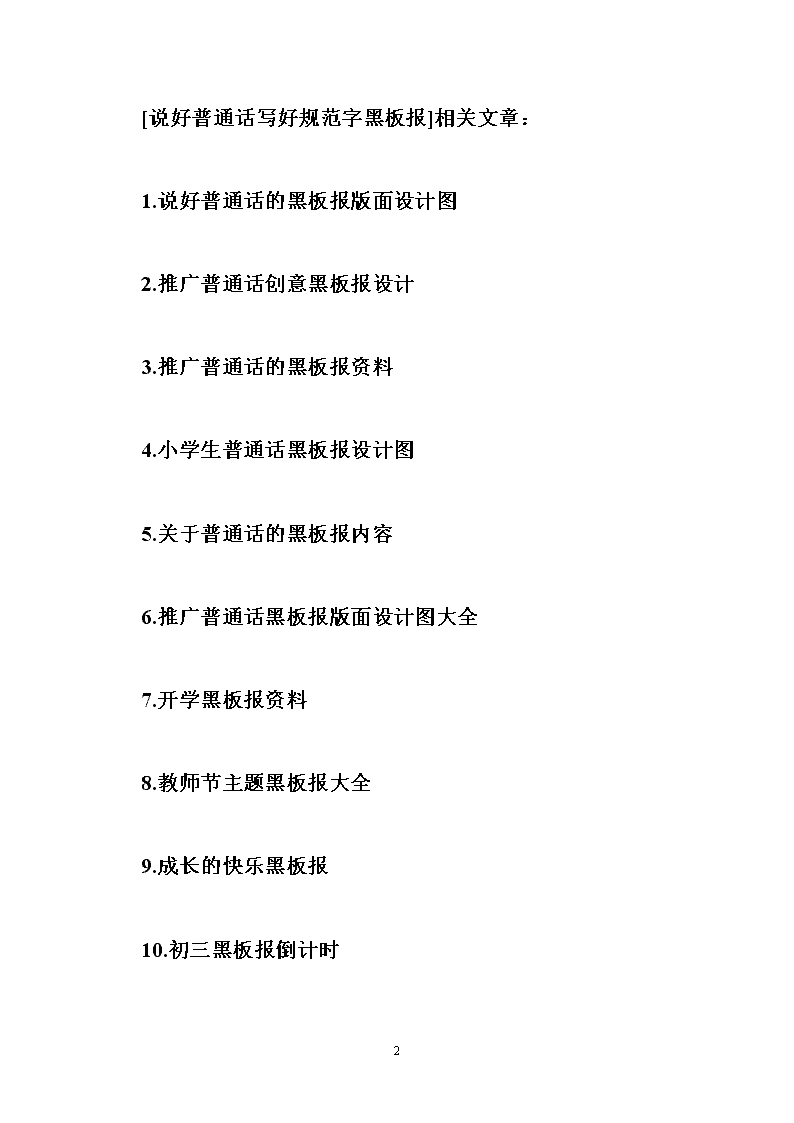 [说好普通话写好规范字黑板报]相关文章：

1.说好普通话的黑板报版面设计图

2.推广普通话创意黑板报设计

3.推广普通话的黑板报资料

4.小学生普通话黑板报设计图

5.关于普通话的黑板报内容

6.推广普通话黑板报版面设计图大全

7.开学黑板报资料

8.教师节主题黑板报大全

9.成长的快乐黑板报

10.初三黑板报倒计时

2